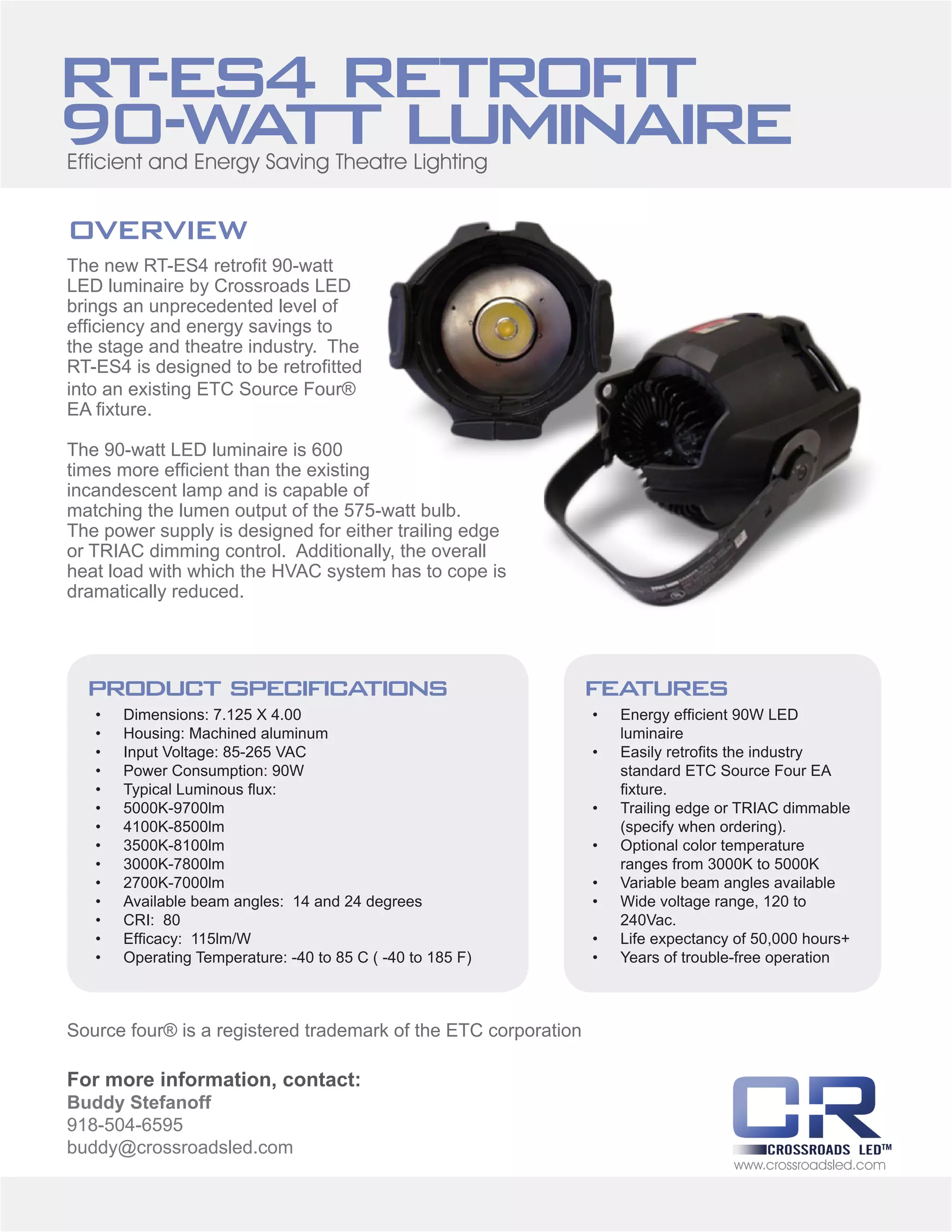 RT-ES4 RETROFIT 90-WATT LUMINAIRE
Efficient and Energy Saving Theatre Lighting

OVERVIEW
The new RT-ES4 retrofit 90-watt LED luminaire by Crossroads LED brings an unprecedented level of efficiency and energy savings to the stage and theatre industry. The RT-ES4 is designed to be retrofitted into an existing ETC Source Four® EA fixture.

The 90-watt LED luminaire is 600 times more efficient than the existing incandescent lamp and is capable of matching the lumen output of the 575-watt bulb. The power supply is designed for either trailing edge or TRIAC dimming control. Additionally, the overall heat load with which the HVAC system has to cope is dramatically reduced.

PRODUCT SPECIFICATIONS
• Dimensions: 7.125 X 4.00
• Housing: Machined aluminum
• Input Voltage: 85-265 VAC
• Power Consumption: 90W
• Typical Luminous flux:
• 5000K-9700lm
• 4100K-8500lm
• 3500K-8100lm
• 3000K-7800lm
• 2700K-7000lm
• Available beam angles: 14 and 24 degrees
• CRI: 80
• Efficacy: 115lm/W
• Operating Temperature: -40 to 85 C ( -40 to 185 F)

FEATURES
• Energy efficient 90W LED luminaire
• Easily retrofits the industry standard ETC Source Four EA fixture.
• Trailing edge or TRIAC dimmable (specify when ordering).
• Optional color temperature ranges from 3000K to 5000K
• Variable beam angles available
• Wide voltage range, 120 to 240Vac.
• Life expectancy of 50,000 hours+
• Years of trouble-free operation

Source four® is a registered trademark of the ETC corporation

For more information, contact:
Buddy Stefanoff
918-504-6595
buddy@crossroadsled.com

CR
CROSSROADS LED™
www.crossroadsled.com